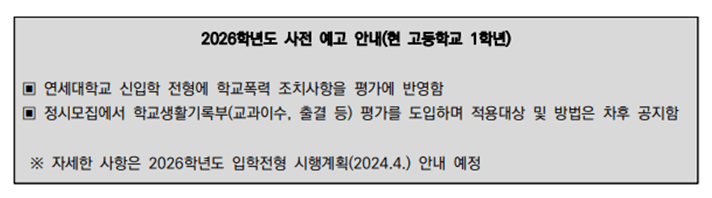 2026학년도 사전 예고 안내(현 고등학교 1학년)

▣ 연세대학교 신입학 전형에 학교폭력 조치사항을 평가에 반영함
▣ 정시모집에서 학교생활기록부(교과이수, 출결 등) 평가를 도입하며 적용대상 및 방법은 차후 공지함

※ 자세한 사항은 2026학년도 입학전형 시행계획(2024.4.) 안내 예정